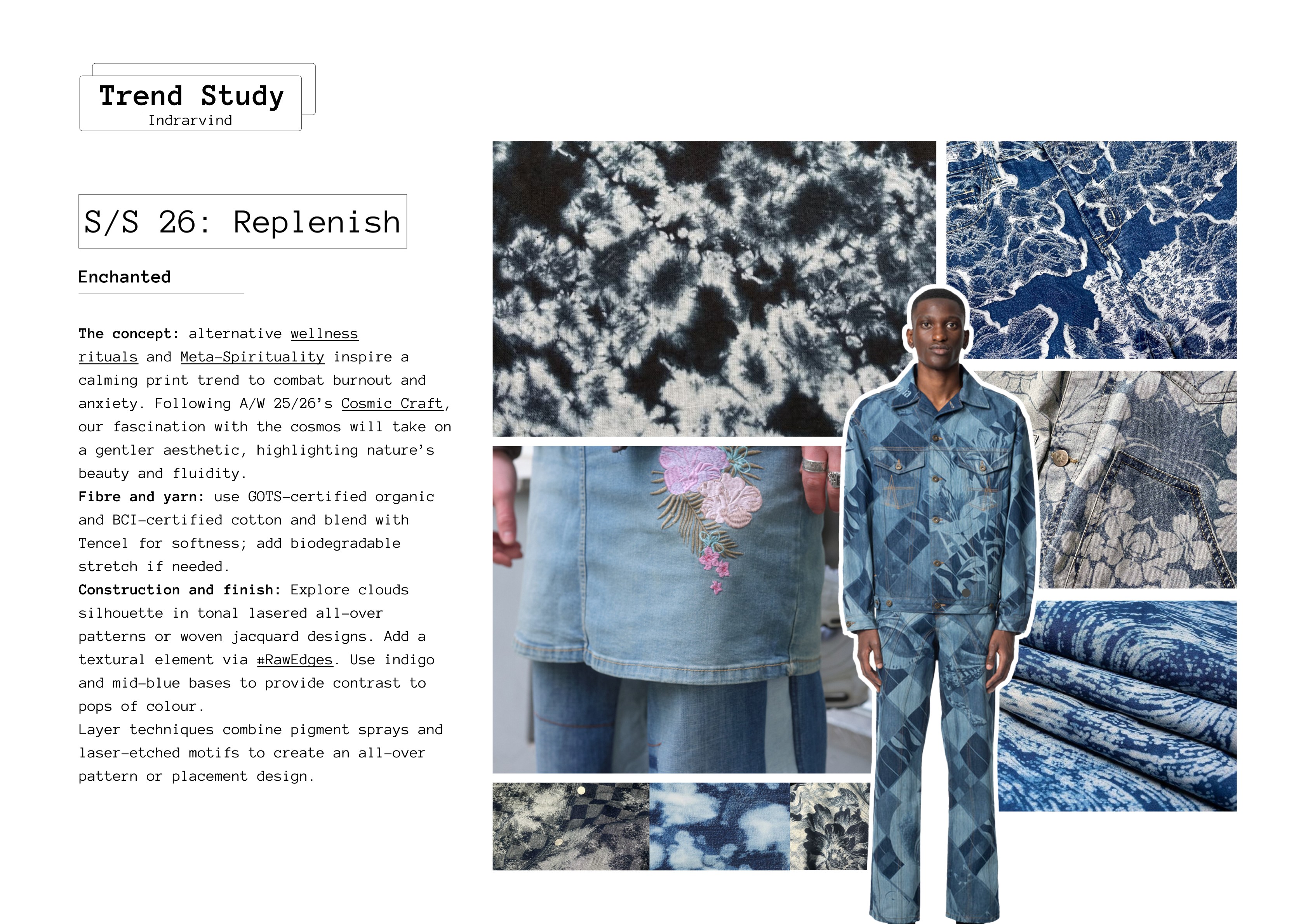 Trend Study
Indrarvind

S/S 26: Replenish

Enchanted

The concept: alternative wellness rituals and Meta-Spirituality inspire a calming print trend to combat burnout and anxiety. Following A/W 25/26's Cosmic Craft, our fascination with the cosmos will take on a gentler aesthetic, highlighting nature's beauty and fluidity.

Fibre and yarn: use GOTS-certified organic and BCI-certified cotton and blend with Tencel for softness; add biodegradable stretch if needed.

Construction and finish: Explore clouds silhouette in tonal lasered all-over patterns or woven jacquard designs. Add a textural element via #RawEdges. Use indigo and mid-blue bases to provide contrast to pops of colour.

Layer techniques combine pigment sprays and laser-etched motifs to create an all-over pattern or placement design.